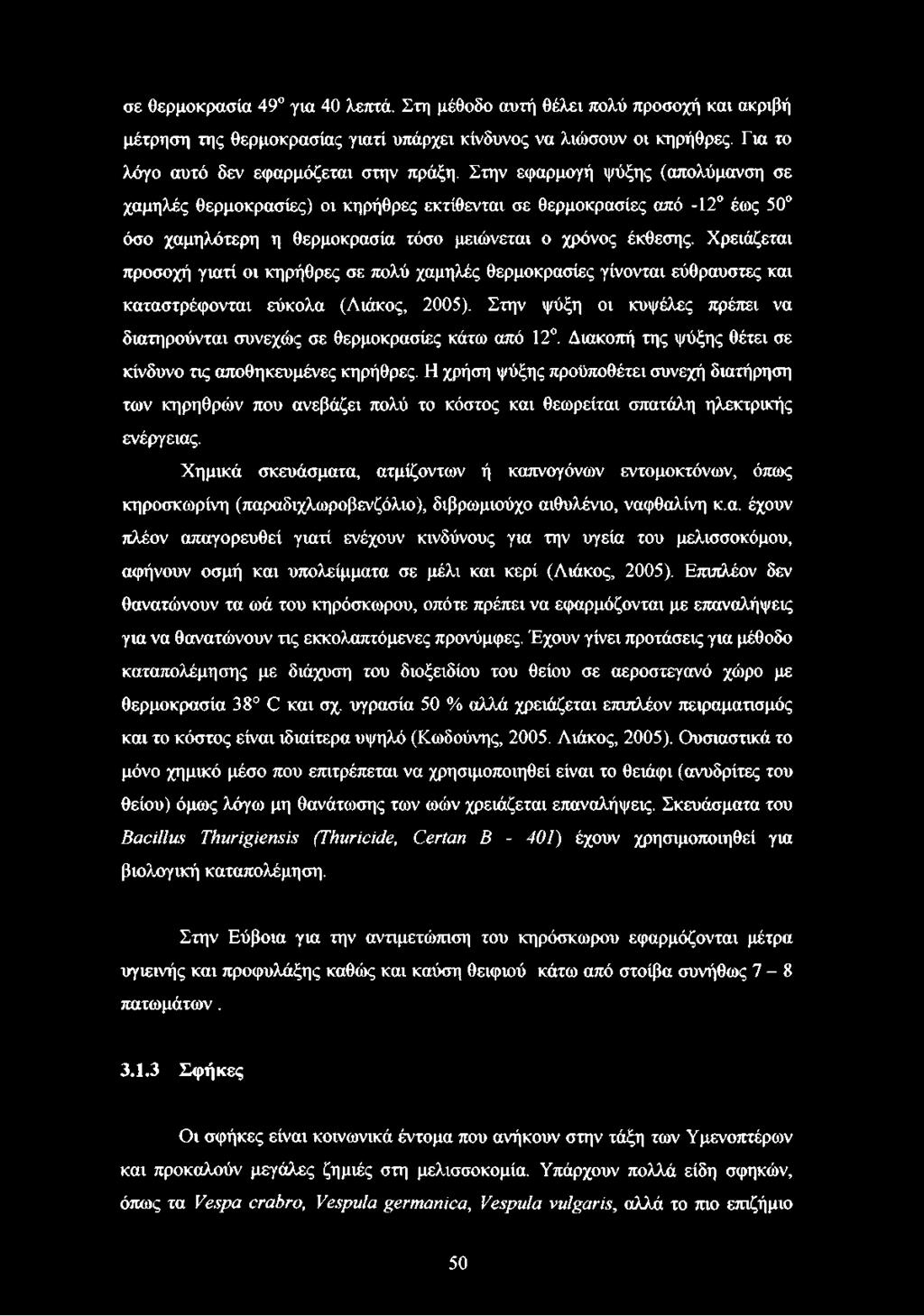 σε θερμοκρασία 49° για 40 λεπτά. Στη μέθοδο αυτή θέλει πολύ προσοχή και ακριβή μέτρηση της θερμοκρασίας γιατί υπάρχει κίνδυνος να λιώσουν οι κηρήθρες. Για το λόγο αυτό δεν εφαρμόζεται στην πράξη. Στην εφαρμογή ψύξης (απολύμανση σε χαμηλές θερμοκρασίες) οι κηρήθρες εκτίθενται σε θερμοκρασίες από -12° έως 50° όσο χαμηλότερη η θερμοκρασία τόσο μειώνεται ο χρόνος έκθεσης. Χρειάζεται προσοχή γιατί οι κηρήθρες σε πολύ χαμηλές θερμοκρασίες γίνονται εύθραυστες και καταστρέφονται εύκολα (Λιάκος, 2005). Στην ψύξη οι κυψέλες πρέπει να διατηρούνται συνεχώς σε θερμοκρασίες κάτω από 12°. Διακοπή της ψύξης θέτει σε κίνδυνο τις αποθηκευμένες κηρήθρες. Η χρήση ψύξης προϋποθέτει συνεχή διατήρηση των κηρηθρών που ανεβάζει πολύ το κόστος και θεωρείται σπατάλη ηλεκτρικής ενέργειας.

Χημικά σκευάσματα, ατμίζοντων ή καπνογόνων εντομοκτόνων, όπως κηροσκωρίνη (παραδιχλωροβενζόλιο), διβρωμιούχο αιθυλένιο, ναφθαλίνη κ.α. έχουν πλέον απαγορευθεί γιατί ενέχουν κινδύνους για την υγεία του μελισσοκόμου, αφήνουν οσμή και υπολείμματα σε μέλι και κερί (Λιάκος, 2005). Επιπλέον δεν θανατώνουν τα ωά του κηρόσκωρου, οπότε πρέπει να εφαρμόζονται με επαναλήψεις για να θανατώνουν τις εκκολαπτόμενες προνύμφες. Έχουν γίνει προτάσεις για μέθοδο καταπολέμησης με διάχυση του διοξειδίου του θείου σε αεροστεγανό χώρο με θερμοκρασία 38° C και σχ. υγρασία 50 % αλλά χρειάζεται επιπλέον πειραματισμός και το κόστος είναι ιδιαίτερα υψηλό (Κωδούνης, 2005. Λιάκος, 2005). Ουσιαστικά το μόνο χημικό μέσο που επιτρέπεται να χρησιμοποιηθεί είναι το θειάφι (ανυδρίτες του θείου) όμως λόγω μη θανάτωσης των ωών χρειάζεται επαναλήψεις. Σκευάσματα του Bacillus Thurigiensis (Thuricide, Certan B - 401) έχουν χρησιμοποιηθεί για βιολογική καταπολέμηση.

Στην Εύβοια για την αντιμετώπιση του κηρόσκωρου εφαρμόζονται μέτρα υγιεινής και προφυλάξης καθώς και καύση θειφιού κάτω από στοίβα συνήθως 7 – 8 πατωμάτων .

3.1.3 Σφήκες

Οι σφήκες είναι κοινωνικά έντομα που ανήκουν στην τάξη των Υμενοπτέρων και προκαλούν μεγάλες ζημιές στη μελισσοκομία. Υπάρχουν πολλά είδη σφηκών, όπως τα Vespa crabro, Vespula germanica, Vespula vulgaris, αλλά το πιο επιζήμιο

50